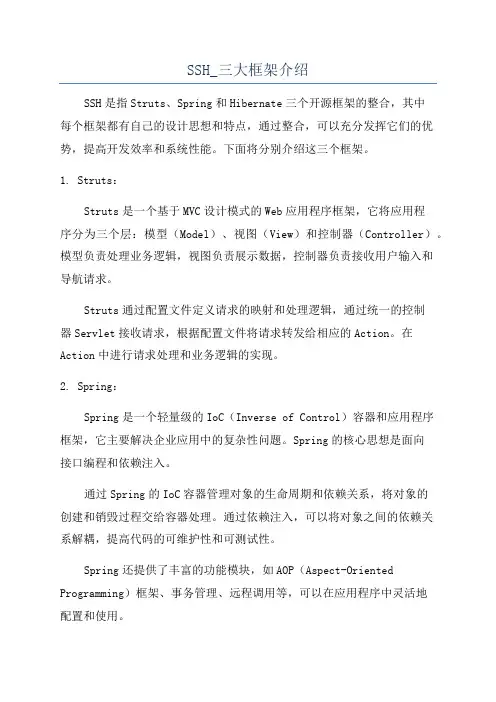 SSH_三大框架介绍

SSH是指Struts、Spring和Hibernate三个开源框架的整合，其中每个框架都有自己的设计思想和特点，通过整合，可以充分发挥它们的优势，提高开发效率和系统性能。下面将分别介绍这三个框架。

1. Struts：

Struts是一个基于MVC设计模式的Web应用程序框架，它将应用程序分为三个层：模型（Model）、视图（View）和控制器（Controller）。模型负责处理业务逻辑，视图负责展示数据，控制器负责接收用户输入和导航请求。

Struts通过配置文件定义请求的映射和处理逻辑，通过统一的控制器Servlet接收请求，根据配置文件将请求转发给相应的Action。在Action中进行请求处理和业务逻辑的实现。

2. Spring：

Spring是一个轻量级的IoC（Inverse of Control）容器和应用程序框架，它主要解决企业应用中的复杂性问题。Spring的核心思想是面向接口编程和依赖注入。

通过Spring的IoC容器管理对象的生命周期和依赖关系，将对象的创建和销毁过程交给容器处理。通过依赖注入，可以将对象之间的依赖关系解耦，提高代码的可维护性和可测试性。

Spring还提供了丰富的功能模块，如AOP（Aspect-Oriented Programming）框架、事务管理、远程调用等，可以在应用程序中灵活地配置和使用。